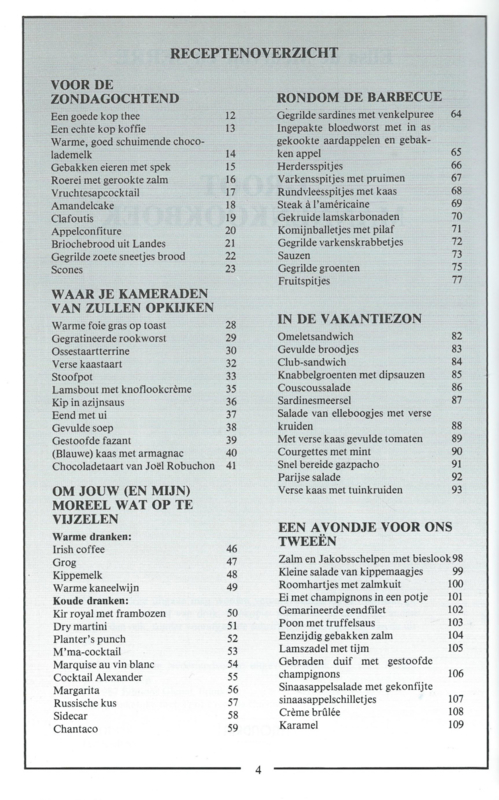 RECEPTENOVERZICHT

VOOR DE ZONDAGOCHTEND

Een goede kop thee 12
Een echte kop koffie 13
Warme, goed schuimende chocolademelk 14
Gebakken eieren met spek 15
Roerei met gerookte zalm 16
Vruchtesapcocktail 17
Amandelcake 18
Clafoutis 19
Appelconfiture 20
Briochebrood uit Landes 21
Gegrilde zoete sneetjes brood 22
Scones 23

WAAR JE KAMERADEN VAN ZULLEN OPKIJKEN

Warme foie gras op toast 28
Gegratineerde rookworst 29
Ossestaartterrine 30
Verse kaastaart 32
Stoofpot 33
Lamsbout met knoflookcrème 35
Kip in azijnsaus 36
Eend met ui 37
Gevulde soep 38
Gestoofde fazant 39
(Blauwe) kaas met armagnac 40
Chocoladetaart van Joël Robuchon 41

OM JOUW (EN MIJN) MOREEL WAT OP TE VIJZELEN

Warme dranken:
Irish coffee 46
Grog 47
Kippemelk 48
Warme kaneelwijn 49
Koude dranken:
Kir royal met frambozen 50
Dry martini 51
Planter's punch 52
M'ma-cocktail 53
Marquise au vin blanc 54
Cocktail Alexander 55
Margarita 56
Russische kus 57
Sidecar 58
Chantaco 59

RONDOM DE BARBECUE

Gegrilde sardines met venkelpuree 64
Ingepakte bloedworst met in as gekookte aardappelen en gebakken appel 65
Herdersspitjes 66
Varkensspitjes met pruimen 67
Rundvleesspitjes met kaas 68
Steak à l'américaine 69
Gekruide lamskarbonaden 70
Komijnballetjes met pilaf 71
Gegrilde varkenskrabbetjes 72
Sauzen 73
Gegrilde groenten 75
Fruitspitjes 77

IN DE VAKANTIEZON

Omeletsandwich 82
Gevulde broodjes 83
Club-sandwich 84
Knabbelgroenten met dipsauzen 85
Couscoussalade 86
Sardinesmeersel 87
Salade van elleboogjes met verse kruiden 88
Met verse kaas gevulde tomaten 89
Courgettes met mint 90
Snel bereide gazpacho 91
Parijse salade 92
Verse kaas met tuinkruiden 93

EEN AVONDJE VOOR ONS TWEEËN

Zalm en Jakobsschelpen met bieslook 98
Kleine salade van kippemaagjes 99
Roomhartjes met zalmkuit 100
Ei met champignons in een potje 101
Gemarineerde eendfilet 102
Poon met truffelsaus 103
Eenzijdig gebakken zalm 104
Lamszadel met tijm 105
Gebraden duif met gestoofde champignons 106
Sinaasappelsalade met gekonfijte sinaasappelschilletjes 107
Crème brûlée 108
Karamel 109

4